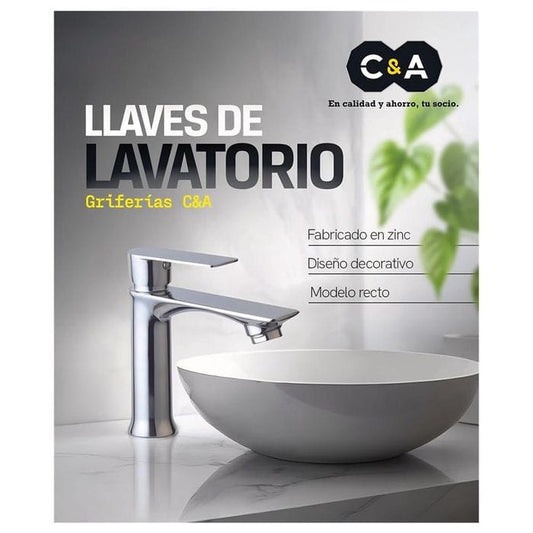 C&A

En calidad y ahorro, tu socio.

LLAVES DE
LAVATORIO

Griferías C&A

Fabricado en zinc

Diseño decorativo

Modelo recto